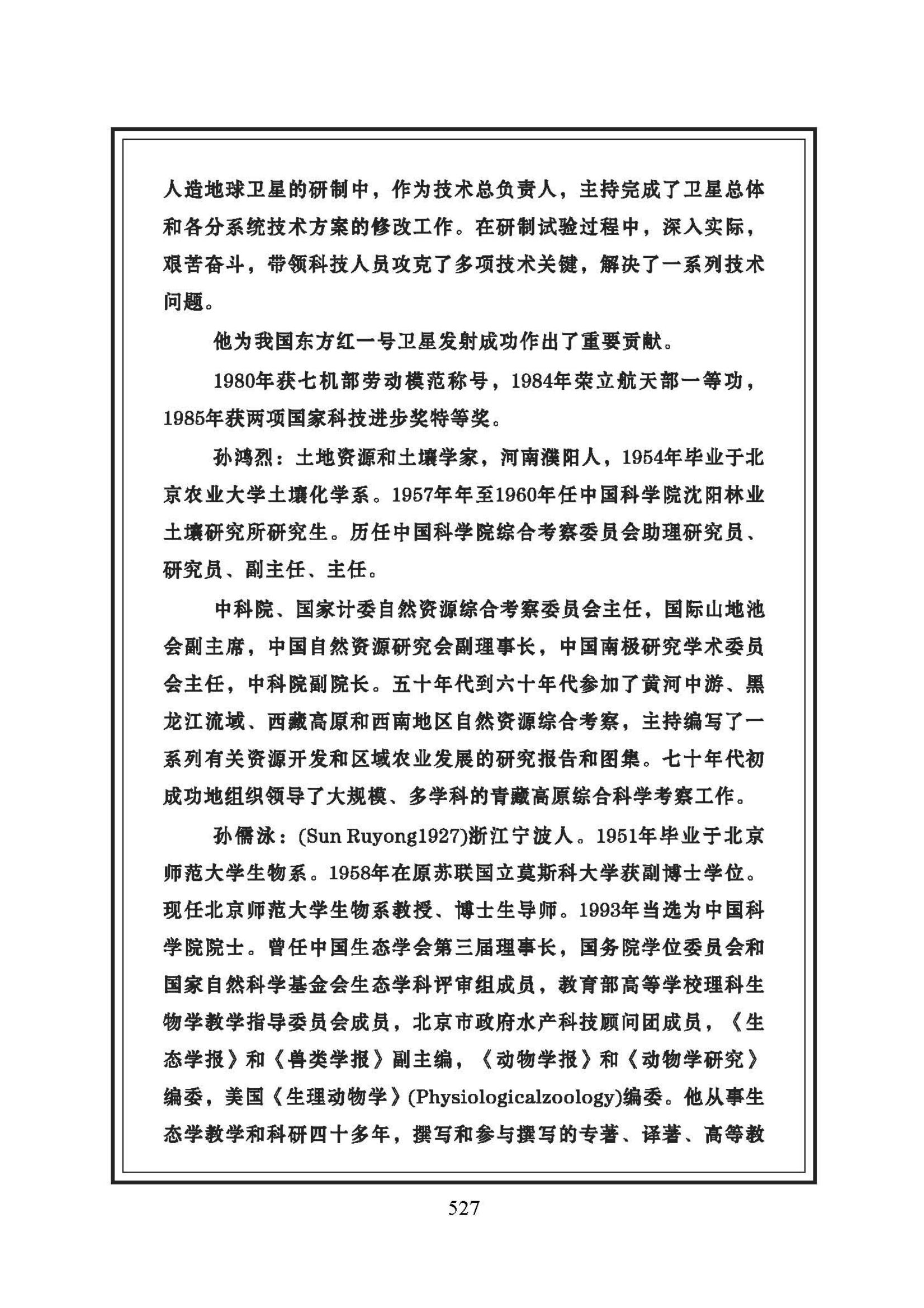 人造地球卫星的研制中，作为技术总负责人，主持完成了卫星总体和各分系统技术方案的修改工作。在研制试验过程中，深入实际，艰苦奋斗，带领科技人员攻克了多项技术关键，解决了一系列技术问题。

他为我国东方红一号卫星发射成功作出了重要贡献。

1980年获七机部劳动模范称号，1984年荣立航天部一等功，1985年获两项国家科技进步奖特等奖。

孙鸿烈：土地资源和土壤学家，河南濮阳人，1954年毕业于北京农业大学土壤化学系。1957年年至1960年任中国科学院沈阳林业土壤研究所研究生。历任中国科学院综合考察委员会助理研究员、研究员、副主任、主任。

中科院、国家计委自然资源综合考察委员会主任，国际山地池会副主席，中国自然资源研究会副理事长，中国南极研究学术委员会主任，中科院副院长。五十年代到六十年代参加了黄河中游、黑龙江流域、西藏高原和西南地区自然资源综合考察，主持编写了一系列有关资源开发和区域农业发展的研究报告和图集。七十年代初成功地组织领导了大规模、多学科的青藏高原综合科学考察工作。

孙儒泳：(Sun Ruyong1927)浙江宁波人。1951年毕业于北京师范大学生物系。1958年在原苏联国立莫斯科大学获副博士学位。现任北京师范大学生物系教授、博士生导师。1993年当选为中国科学院院士。曾任中国生态学会第三届理事长，国务院学位委员会和国家自然科学基金会生态学科评审组成员，教育部高等学校理科生物学教学指导委员会成员，北京市政府水产科技顾问团成员，《生态学报》和《兽类学报》副主编，《动物学报》和《动物学研究》编委，美国《生理动物学》(Physiologicalzoology)编委。他从事生态学教学和科研四十多年，撰写和参与撰写的专著、译著、高等教

527